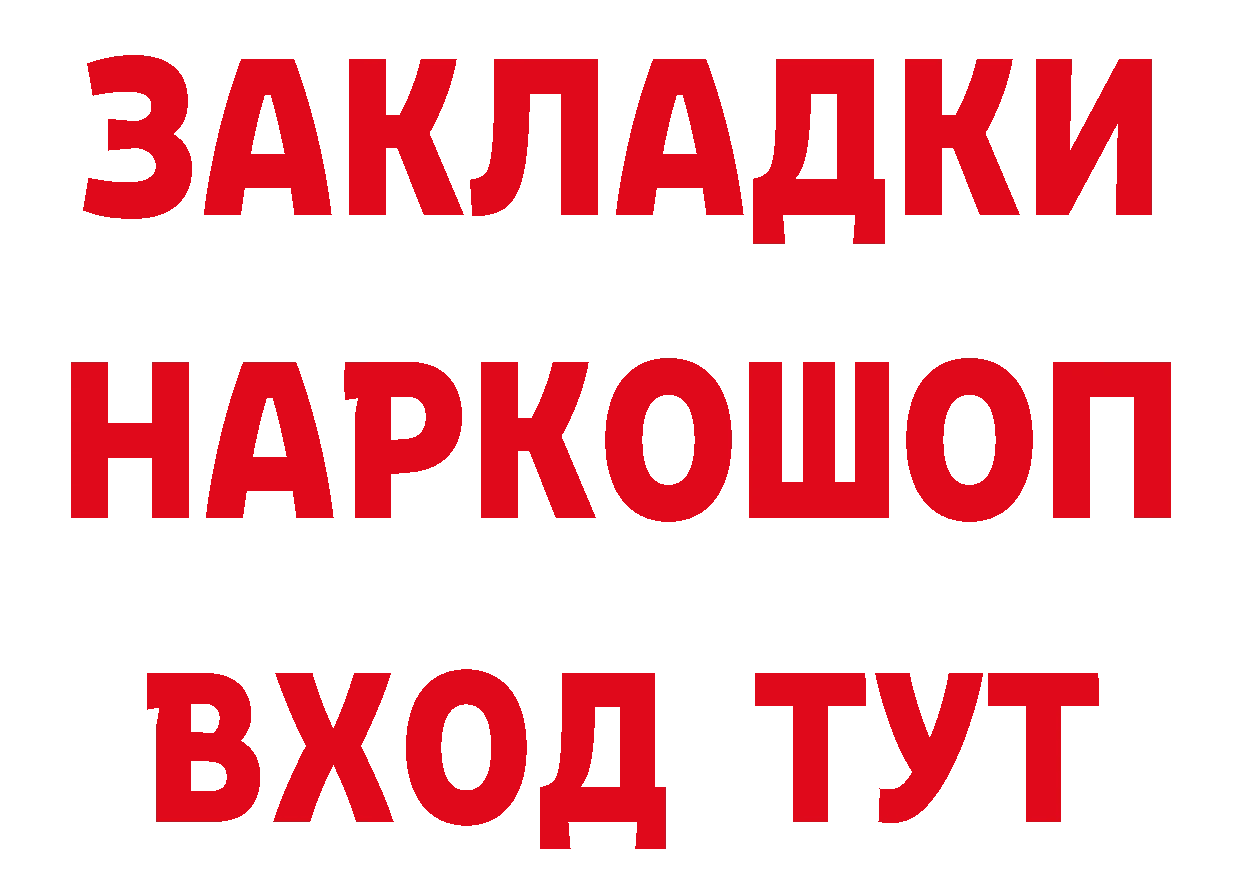 ЗАКЛАДКИ НАРКОШОП ВХОД ТУТ